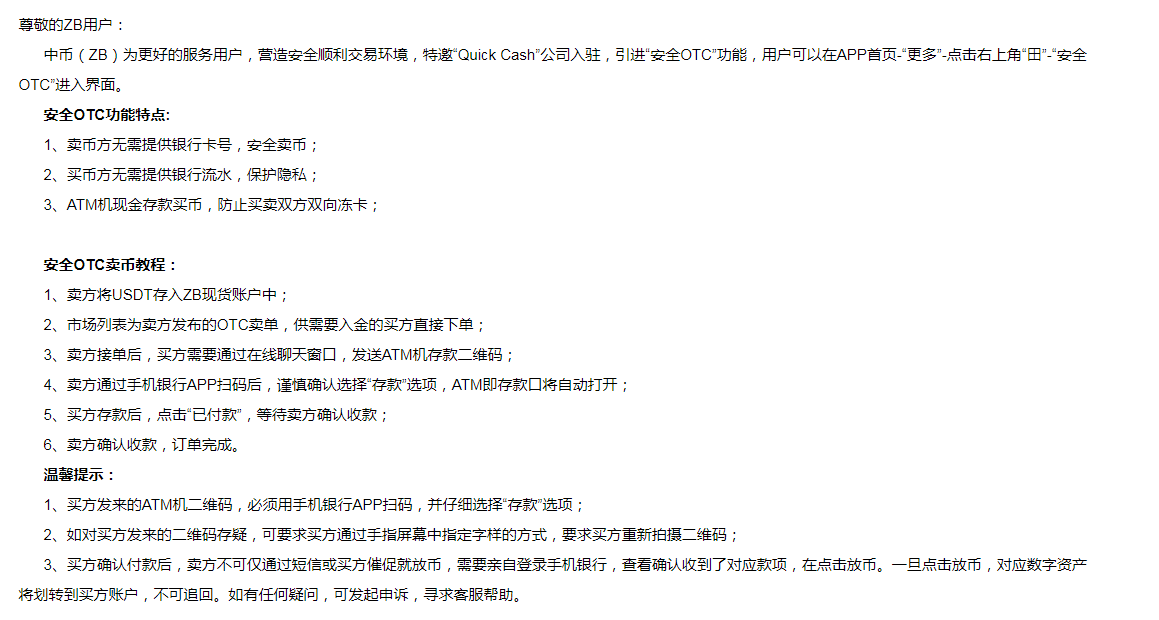 尊敬的ZB用户：

中币（ZB）为更好的服务用户，营造安全顺利交易环境，特邀“Quick Cash”公司入驻，引进“安全OTC”功能，用户可以在APP首页-“更多”-点击右上角“田”-“安全OTC”进入界面。

安全OTC功能特点:

1、卖币方无需提供银行卡号，安全卖币；

2、买币方无需提供银行流水，保护隐私；

3、ATM机现金存款买币，防止买卖双方双向冻卡；

安全OTC卖币教程：

1、卖方将USDT存入ZB现货账户中；

2、市场列表为卖方发布的OTC卖单，供需要入金的买方直接下单；

3、卖方接单后，买方需要通过在线聊天窗口，发送ATM机存款二维码；

4、卖方通过手机银行APP扫码后，谨慎确认选择“存款”选项，ATM即存款口将自动打开；

5、买方存款后，点击“已付款”，等待卖方确认收款；

6、卖方确认收款，订单完成。

温馨提示：

1、买方发来的ATM机二维码，必须用手机银行APP扫码，并仔细选择“存款”选项；

2、如对买方发来的二维码存疑，可要求买方通过手指屏幕中指定字样的方式，要求买方重新拍摄二维码；

3、买方确认付款后，卖方不可仅通过短信或买方催促就放币，需要亲自登录手机银行，查看确认收到了对应款项，在点击放币。一旦点击放币，对应数字资产将划转到买方账户，不可追回。如有任何疑问，可发起申诉，寻求客服帮助。